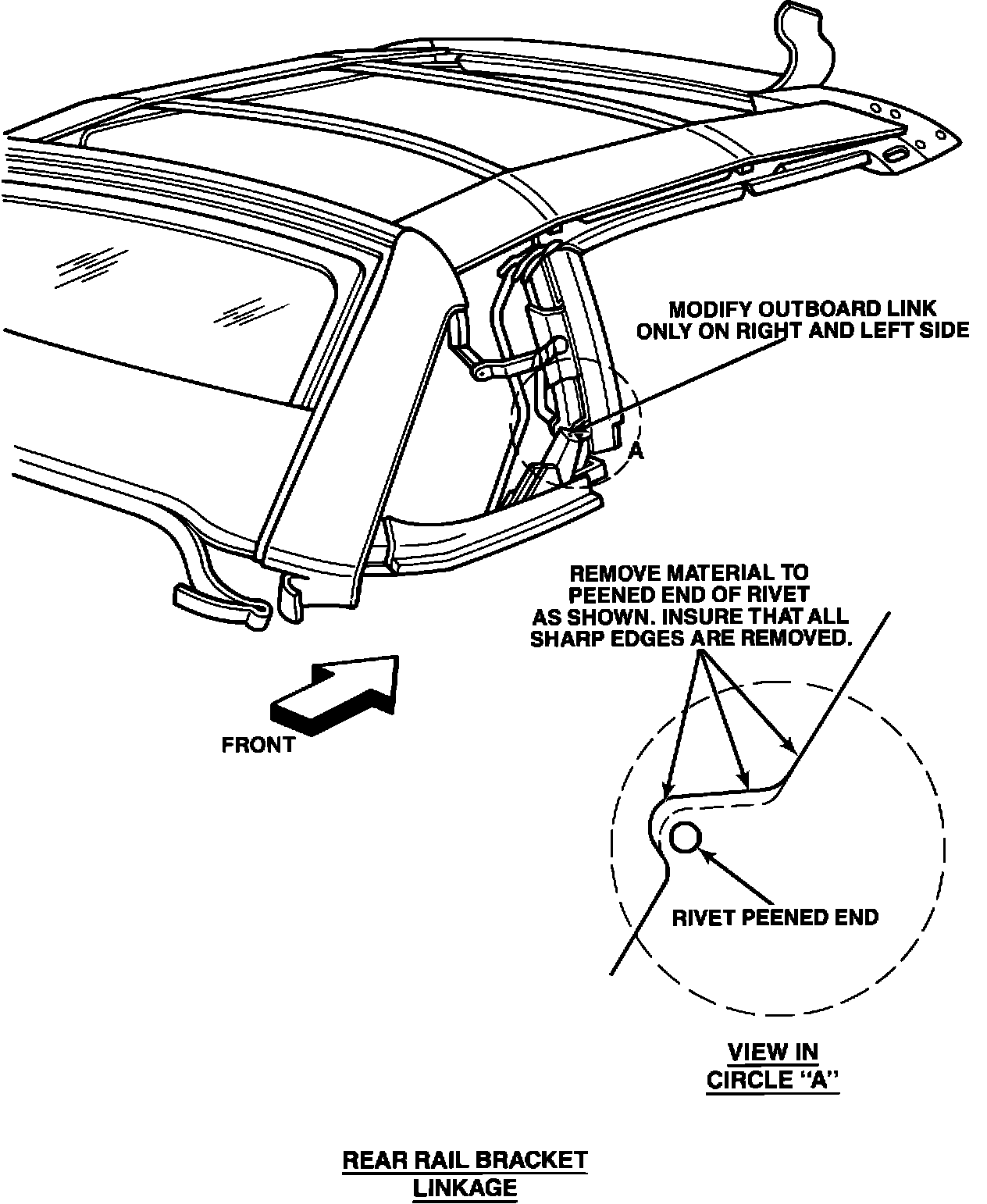 MODIFY OUTBOARD LINK ONLY ON RIGHT AND LEFT SIDE

A

REMOVE MATERIAL TO PEENED END OF RIVET AS SHOWN. INSURE THAT ALL SHARP EDGES ARE REMOVED.

FRONT

RIVET PEENED END

VIEW IN CIRCLE "A"

REAR RAIL BRACKET LINKAGE